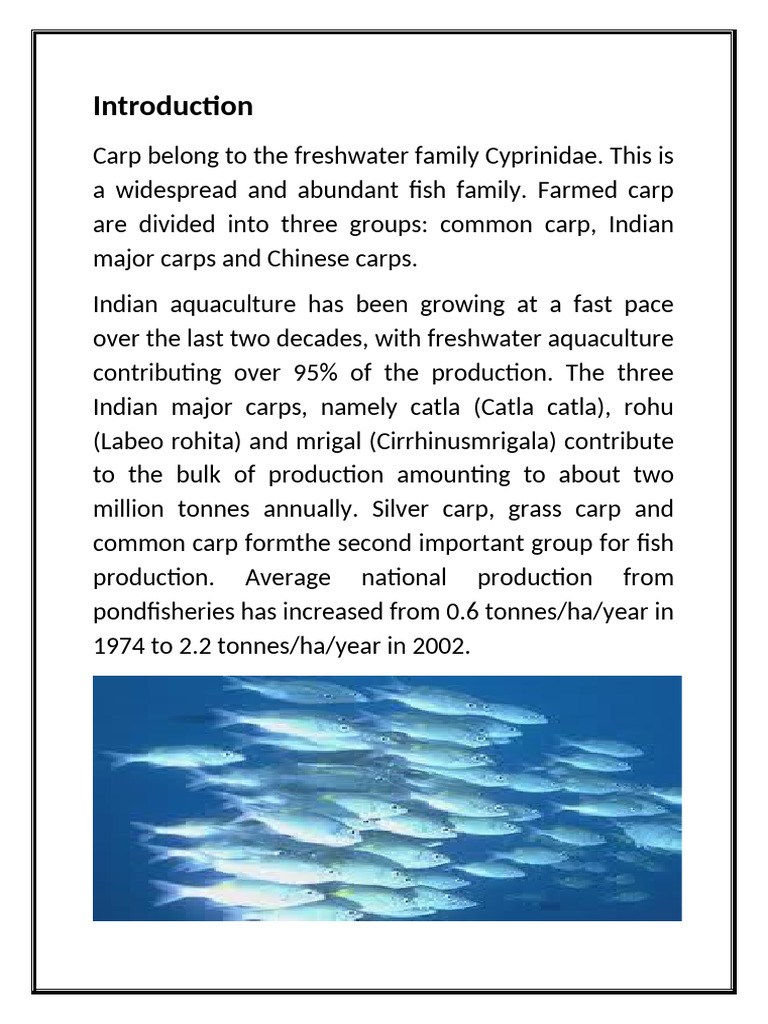 Introduction

Carp belong to the freshwater family Cyprinidae. This is a widespread and abundant fish family. Farmed carp are divided into three groups: common carp, Indian major carps and Chinese carps.

Indian aquaculture has been growing at a fast pace over the last two decades, with freshwater aquaculture contributing over 95% of the production. The three Indian major carps, namely catla (Catla catla), rohu (Labeo rohita) and mrigal (Cirrhinusmrigala) contribute to the bulk of production amounting to about two million tonnes annually. Silver carp, grass carp and common carp formthe second important group for fish production. Average national production from pondfisheries has increased from 0.6 tonnes/ha/year in 1974 to 2.2 tonnes/ha/year in 2002.